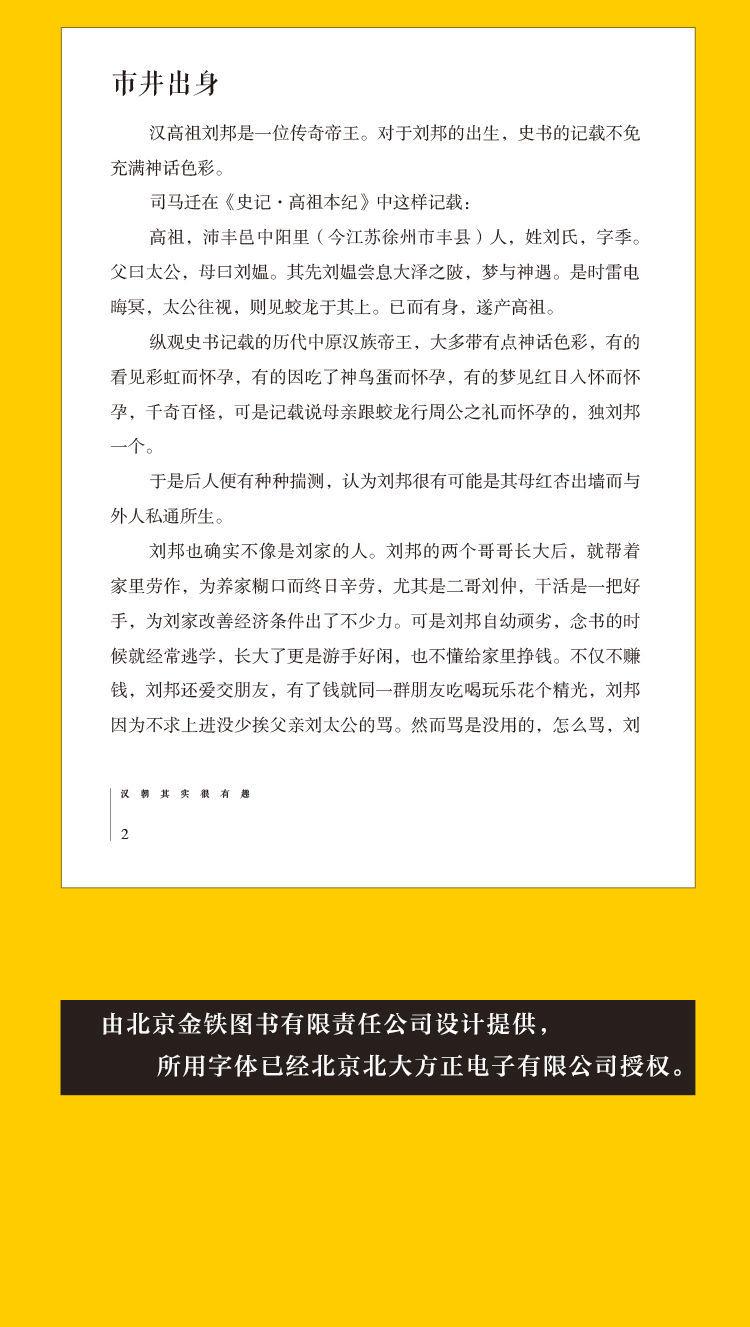 市井出身

汉高祖刘邦是一位传奇帝王。对于刘邦的出生，史书的记载不免充满神话色彩。

司马迁在《史记·高祖本纪》中这样记载：

高祖，沛丰邑中阳里（今江苏徐州市丰县）人，姓刘氏，字季。父曰太公，母曰刘媪。其先刘媪尝息大泽之陂，梦与神遇。是时雷电晦冥，太公往视，则见蛟龙于其上。已而有身，遂产高祖。

纵观史书记载的历代中原汉族帝王，大多带有点神话色彩，有的看见彩虹而怀孕，有的因吃了神鸟蛋而怀孕，有的梦见红日入怀而怀孕，千奇百怪，可是记载说母亲跟蛟龙行周公之礼而怀孕的，独刘邦一个。

于是后人便有种种揣测，认为刘邦很有可能是其母红杏出墙而与外人私通所生。

刘邦也确实不像是刘家的人。刘邦的两个哥哥长大后，就帮着家里劳作，为养家糊口而终日辛劳，尤其是二哥刘仲，干活是一把好手，为刘家改善经济条件出了不少力。可是刘邦自幼顽劣，念书的时候就经常逃学，长大了更是游手好闲，也不懂给家里挣钱。不仅不赚钱，刘邦还爱交朋友，有了钱就同一群朋友吃喝玩乐花个精光，刘邦因为不求上进没少挨父亲刘太公的骂。然而骂是没用的，怎么骂，刘

汉朝其实很有趣

2

由北京金铁图书有限责任公司设计提供，
所用字体已经北京北大方正电子有限公司授权。